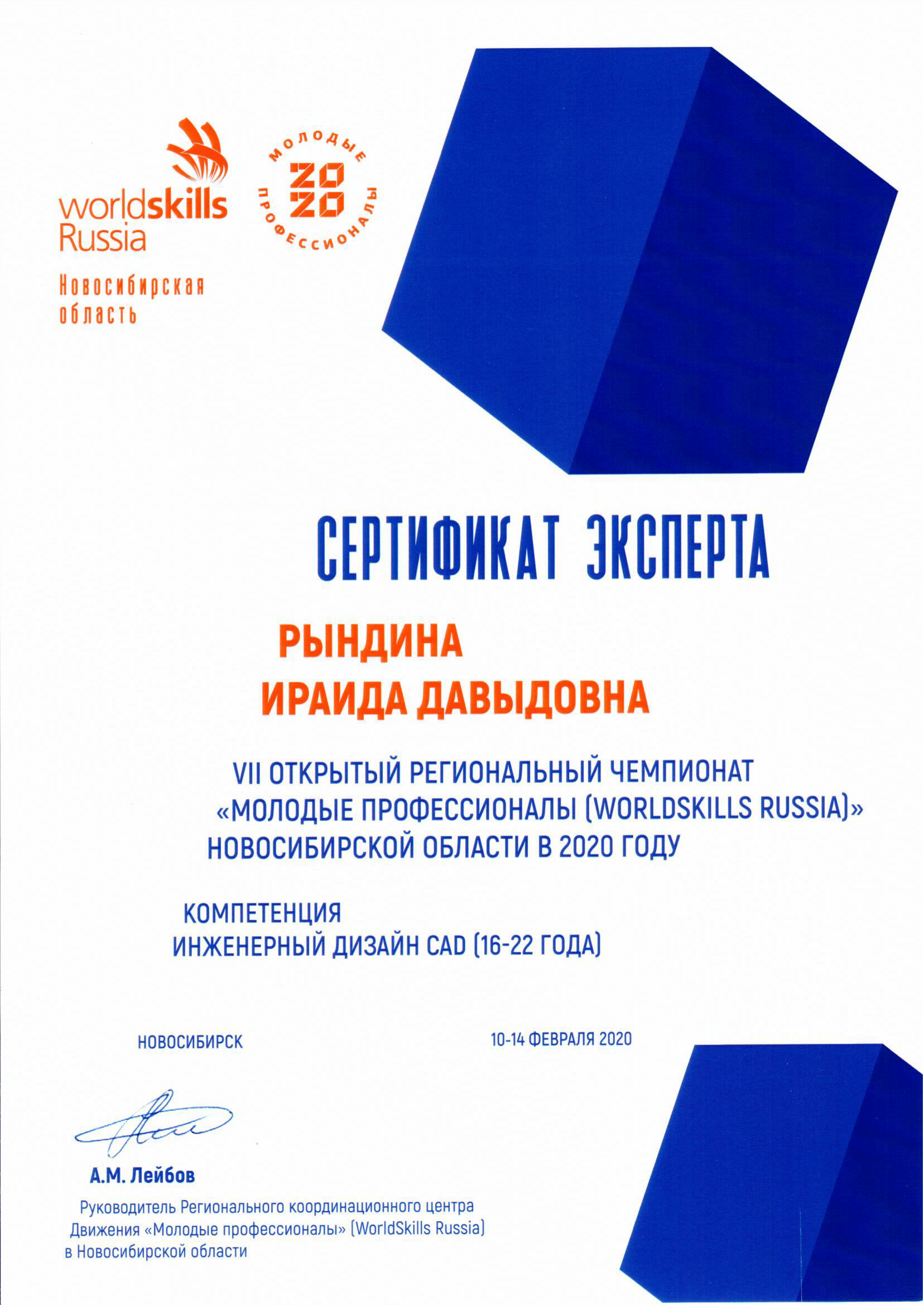 worldskills Russia

Новосибирская область

МОЛОДЫЕ 2020 ПРОФЕССИОНАЛЫ

СЕРТИФИКАТ ЭКСПЕРТА

РЫНДИНА ИРАИДА ДАВЫДОВНА

VII ОТКРЫТЫЙ РЕГИОНАЛЬНЫЙ ЧЕМПИОНАТ «МОЛОДЫЕ ПРОФЕССИОНАЛЫ (WORLDSKILLS RUSSIA)» НОВОСИБИРСКОЙ ОБЛАСТИ В 2020 ГОДУ

КОМПЕТЕНЦИЯ
ИНЖЕНЕРНЫЙ ДИЗАЙН CAD (16-22 ГОДА)

НОВОСИБИРСК

10-14 ФЕВРАЛЯ 2020

А.М. Лейбов

Руководитель Регионального координационного центра Движения «Молодые профессионалы» (WorldSkills Russia) в Новосибирской области